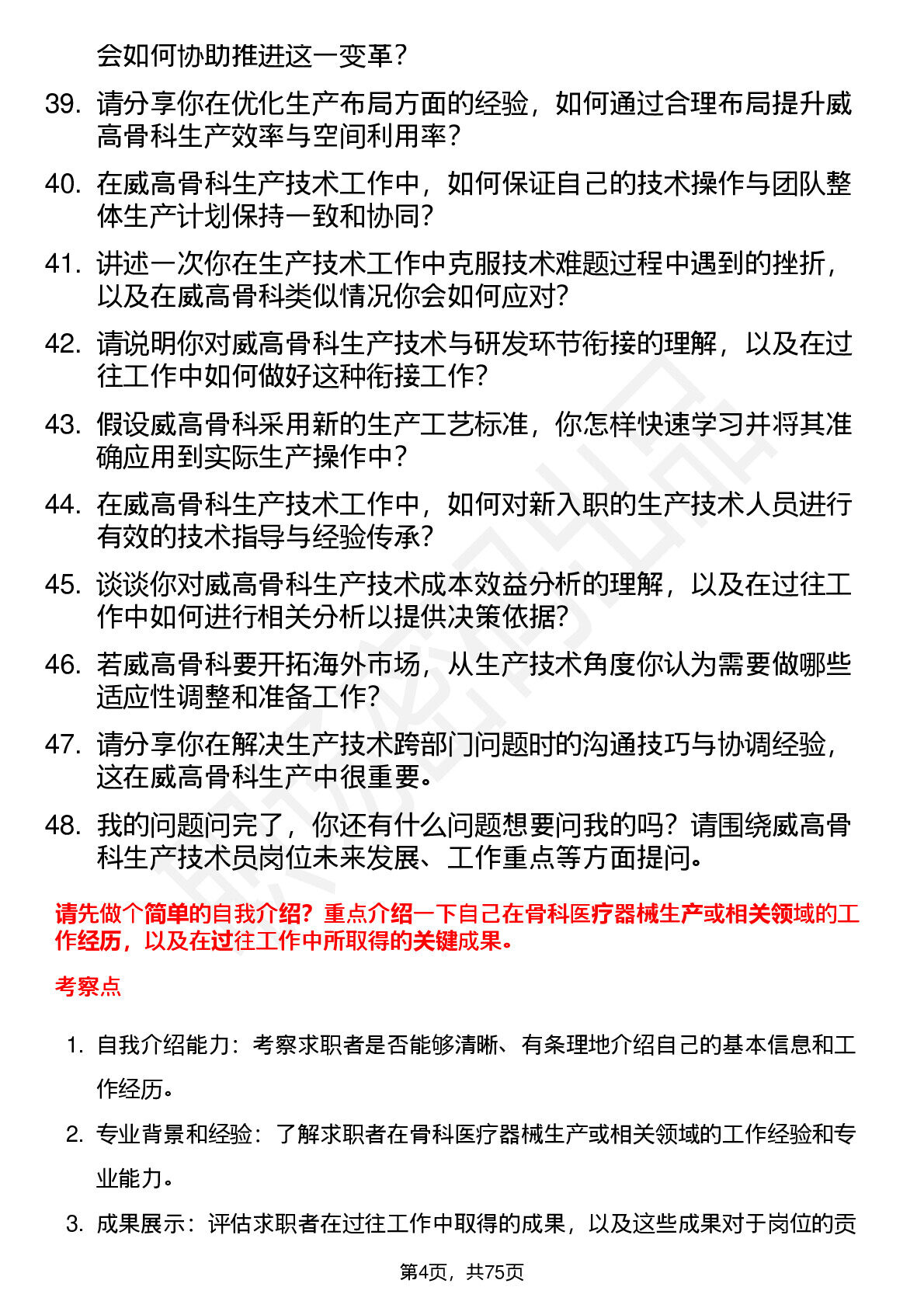 会如何协助推进这一变革？

39. 请分享你在优化生产布局方面的经验，如何通过合理布局提升威高骨科生产效率与空间利用率？

40. 在威高骨科生产技术工作中，如何保证自己的技术操作与团队整体生产计划保持一致和协同？

41. 讲述一次你在生产技术工作中克服技术难题过程中遇到的挫折，以及在威高骨科类似情况你会如何应对？

42. 请说明你对威高骨科生产技术与研发环节衔接的理解，以及在过往工作中如何做好这种衔接工作？

43. 假设威高骨科采用新的生产工艺标准，你怎样快速学习并将其准确应用到实际生产操作中？

44. 在威高骨科生产技术工作中，如何对新入职的生产技术人员进行有效的技术指导与经验传承？

45. 谈谈你对威高骨科生产技术成本效益分析的理解，以及在过往工作中如何进行相关分析以提供决策依据？

46. 若威高骨科要开拓海外市场，从生产技术角度你认为需要做哪些适应性调整和准备工作？

47. 请分享你在解决生产技术跨部门问题时的沟通技巧与协调经验，这在威高骨科生产中很重要。

48. 我的问题问完了，你还有什么问题想要问我的吗？请围绕威高骨科生产技术员岗位未来发展、工作重点等方面提问。

请先做个简单的自我介绍？重点介绍一下自己在骨科医疗器械生产或相关领域的工作经历，以及在过往工作中所取得的关键成果。

考察点

1. 自我介绍能力：考察求职者是否能够清晰、有条理地介绍自己的基本信息和工作经历。

2. 专业背景和经验：了解求职者在骨科医疗器械生产或相关领域的工作经验和专业能力。

3. 成果展示：评估求职者在过往工作中取得的成果，以及这些成果对于岗位的贡

第4页，共75页